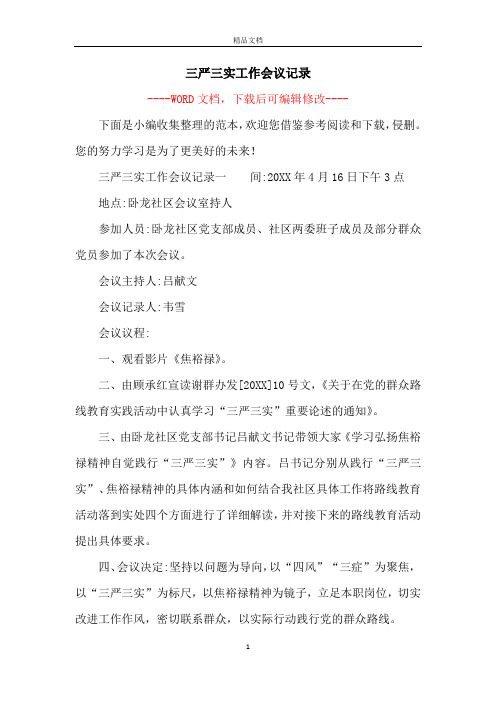 精品文档

三严三实工作会议记录

----WORD文档，下载后可编辑修改----

下面是小编收集整理的范本，欢迎您借鉴参考阅读和下载，侵删。您的努力学习是为了更美好的未来！

三严三实工作会议记录一　　间:20XX年4月16日下午3点

地点:卧龙社区会议室持人

参加人员:卧龙社区党支部成员、社区两委班子成员及部分群众党员参加了本次会议。

会议主持人:吕献文

会议记录人:韦雪

会议议程:

一、观看影片《焦裕禄》。

二、由顾承红宣读谢群办发[20XX]10号文，《关于在党的群众路线教育实践活动中认真学习“三严三实”重要论述的通知》。

三、由卧龙社区党支部书记吕献文书记带领大家《学习弘扬焦裕禄精神自觉践行“三严三实”》内容。吕书记分别从践行“三严三实”、焦裕禄精神的具体内涵和如何结合我社区具体工作将路线教育活动落到实处四个方面进行了详细解读，并对接下来的路线教育活动提出具体要求。

四、会议决定:坚持以问题为导向，以“四风”“三症”为聚焦，以“三严三实”为标尺，以焦裕禄精神为镜子，立足本职岗位，切实改进工作作风，密切联系群众，以实际行动践行党的群众路线。

1